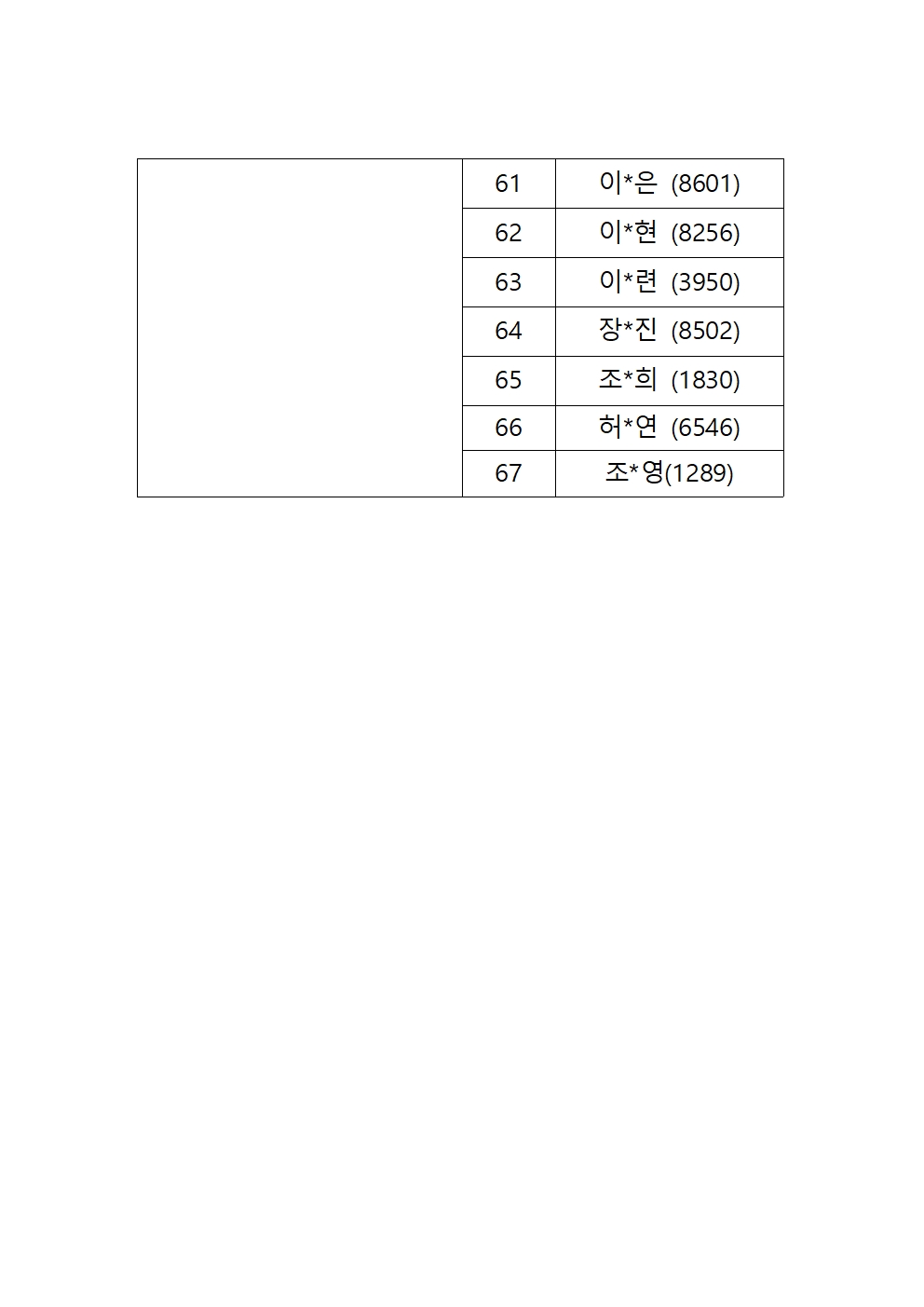 | | | |
|---|---|---|
| | 61 | 이*은 (8601) |
| | 62 | 이*현 (8256) |
| | 63 | 이*련 (3950) |
| | 64 | 장*진 (8502) |
| | 65 | 조*희 (1830) |
| | 66 | 허*연 (6546) |
| | 67 | 조*영(1289) |